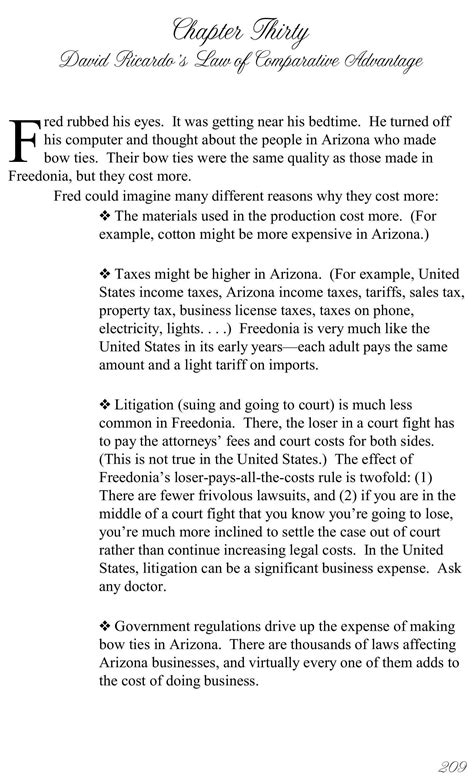 Chapter Thirty
David Ricardo's Law of Comparative Advantage

Fred rubbed his eyes. It was getting near his bedtime. He turned off his computer and thought about the people in Arizona who made bow ties. Their bow ties were the same quality as those made in Freedonia, but they cost more.

Fred could imagine many different reasons why they cost more:

❖ The materials used in the production cost more. (For example, cotton might be more expensive in Arizona.)

❖ Taxes might be higher in Arizona. (For example, United States income taxes, Arizona income taxes, tariffs, sales tax, property tax, business license taxes, taxes on phone, electricity, lights. . . .) Freedonia is very much like the United States in its early years—each adult pays the same amount and a light tariff on imports.

❖ Litigation (suing and going to court) is much less common in Freedonia. There, the loser in a court fight has to pay the attorneys' fees and court costs for both sides. (This is not true in the United States.) The effect of Freedonia's loser-pays-all-the-costs rule is twofold: (1) There are fewer frivolous lawsuits, and (2) if you are in the middle of a court fight that you know you're going to lose, you're much more inclined to settle the case out of court rather than continue increasing legal costs. In the United States, litigation can be a significant business expense. Ask any doctor.

❖ Government regulations drive up the expense of making bow ties in Arizona. There are thousands of laws affecting Arizona businesses, and virtually every one of them adds to the cost of doing business.

209